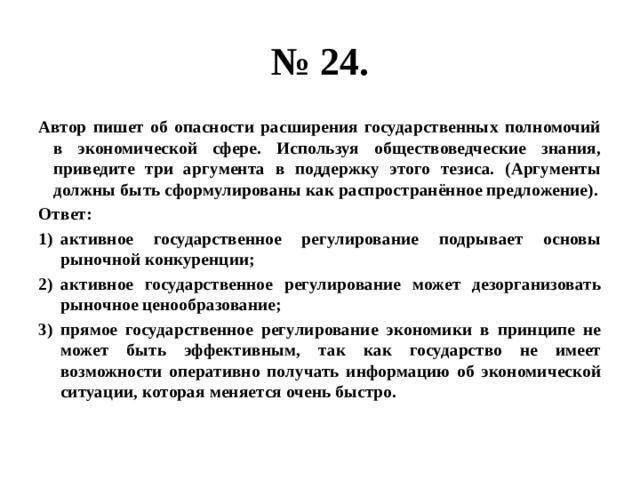 № 24.

Автор пишет об опасности расширения государственных полномочий в экономической сфере. Используя обществоведческие знания, приведите три аргумента в поддержку этого тезиса. (Аргументы должны быть сформулированы как распространённое предложение).

Ответ:

1) активное государственное регулирование подрывает основы рыночной конкуренции;

2) активное государственное регулирование может дезорганизовать рыночное ценообразование;

3) прямое государственное регулирование экономики в принципе не может быть эффективным, так как государство не имеет возможности оперативно получать информацию об экономической ситуации, которая меняется очень быстро.